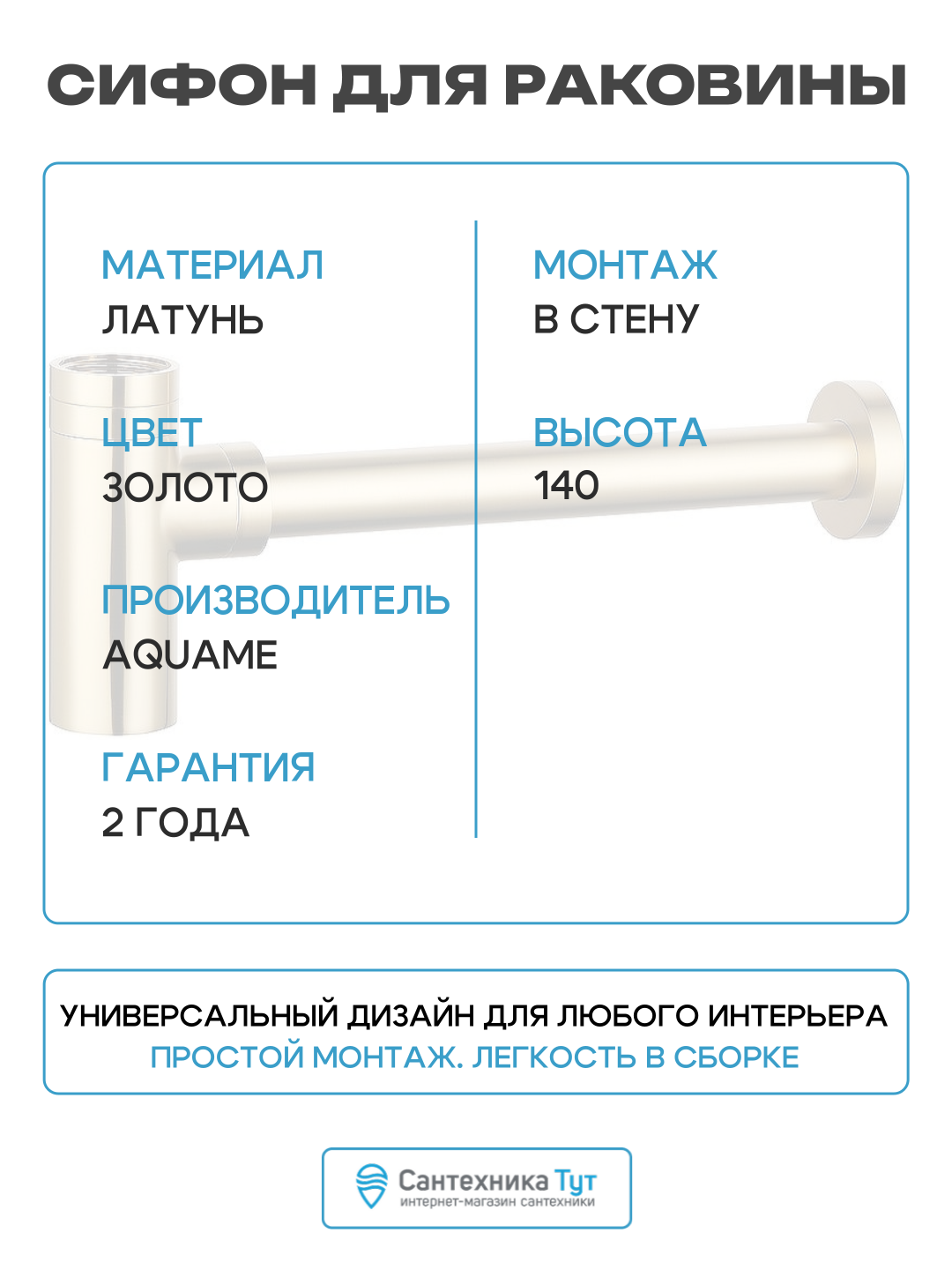 СИФОН ДЛЯ РАКОВИНЫ

МАТЕРИАЛ
ЛАТУНЬ

ЦВЕТ
ЗОЛОТО

ПРОИЗВОДИТЕЛЬ
AQUAME

ГАРАНТИЯ
2 ГОДА

МОНТАЖ
В СТЕНУ

ВЫСОТА
140

УНИВЕРСАЛЬНЫЙ ДИЗАЙН ДЛЯ ЛЮБОГО ИНТЕРЬЕРА
ПРОСТОЙ МОНТАЖ. ЛЕГКОСТЬ В СБОРКЕ

Сантехника Тут
интернет-магазин сантехники